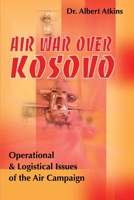 Dr. Albert Atkins

AIR WAR OVER
KOSOVO

Operational
& Logistical Issues
of the Air Campaign